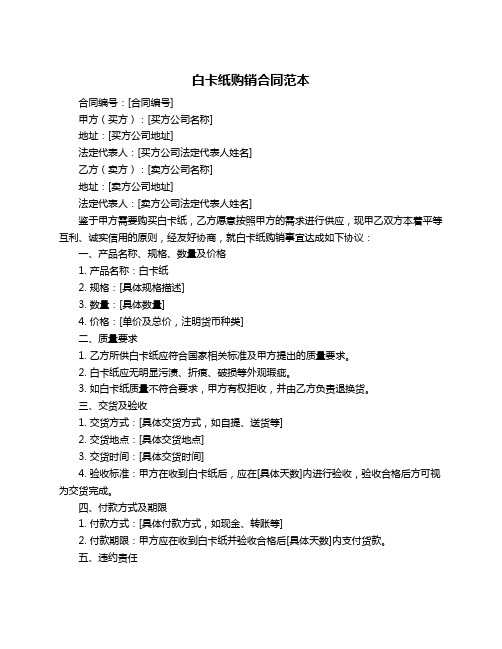 白卡纸购销合同范本

合同编号：[合同编号]

甲方（买方）：[买方公司名称]

地址：[买方公司地址]

法定代表人：[买方公司法定代表人姓名]

乙方（卖方）：[卖方公司名称]

地址：[卖方公司地址]

法定代表人：[卖方公司法定代表人姓名]

鉴于甲方需要购买白卡纸，乙方愿意按照甲方的需求进行供应，现甲乙双方本着平等互利、诚实信用的原则，经友好协商，就白卡纸购销事宜达成如下协议：

一、产品名称、规格、数量及价格

1. 产品名称：白卡纸

2. 规格：[具体规格描述]

3. 数量：[具体数量]

4. 价格：[单价及总价，注明货币种类]

二、质量要求

1. 乙方所供白卡纸应符合国家相关标准及甲方提出的质量要求。

2. 白卡纸应无明显污渍、折痕、破损等外观瑕疵。

3. 如白卡纸质量不符合要求，甲方有权拒收，并由乙方负责退换货。

三、交货及验收

1. 交货方式：[具体交货方式，如自提、送货等]

2. 交货地点：[具体交货地点]

3. 交货时间：[具体交货时间]

4. 验收标准：甲方在收到白卡纸后，应在[具体天数]内进行验收，验收合格后方可视为交货完成。

四、付款方式及期限

1. 付款方式：[具体付款方式，如现金、转账等]

2. 付款期限：甲方应在收到白卡纸并验收合格后[具体天数]内支付货款。

五、违约责任